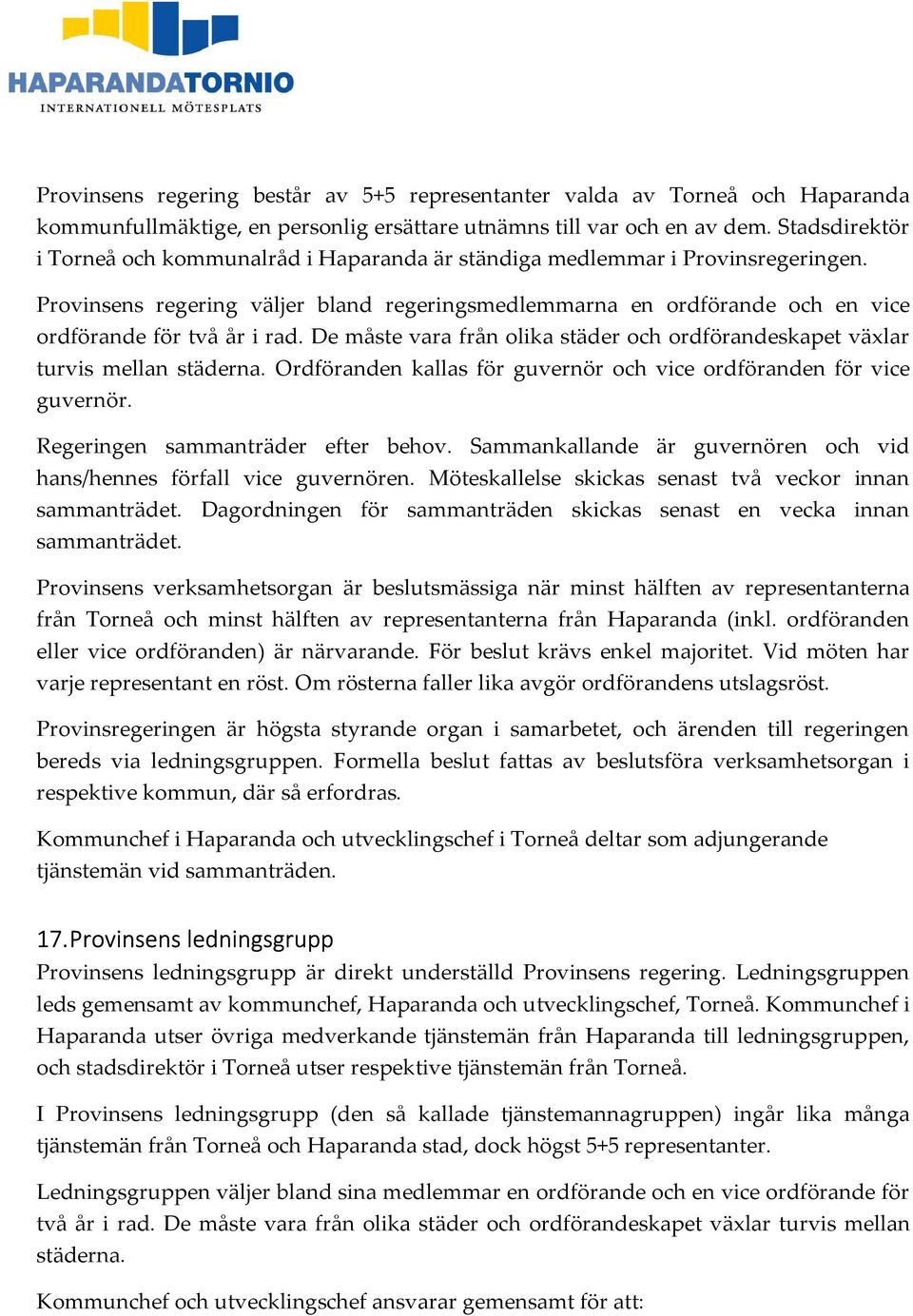 HAPARANDATORNIO
INTERNATIONELL MÖTESPLATS

Provinsens regering består av 5+5 representanter valda av Torneå och Haparanda kommunfullmäktige, en personlig ersättare utnämns till var och en av dem. Stadsdirektör i Torneå och kommunalråd i Haparanda är ständiga medlemmar i Provinsregeringen.

Provinsens regering väljer bland regeringsmedlemmarna en ordförande och en vice ordförande för två år i rad. De måste vara från olika städer och ordförandeskapet växlar turvis mellan städerna. Ordföranden kallas för guvernör och vice ordföranden för vice guvernör.

Regeringen sammanträder efter behov. Sammankallande är guvernören och vid hans/hennes förfall vice guvernören. Möteskallelse skickas senast två veckor innan sammanträdet. Dagordningen för sammanträden skickas senast en vecka innan sammanträdet.

Provinsens verksamhetsorgan är beslutsmässiga när minst hälften av representanterna från Torneå och minst hälften av representanterna från Haparanda (inkl. ordföranden eller vice ordföranden) är närvarande. För beslut krävs enkel majoritet. Vid möten har varje representant en röst. Om rösterna faller lika avgör ordförandens utslagsröst.

Provinsregeringen är högsta styrande organ i samarbetet, och ärenden till regeringen bereds via ledningsgruppen. Formella beslut fattas av beslutsföra verksamhetsorgan i respektive kommun, där så erfordras.

Kommunchef i Haparanda och utvecklingschef i Torneå deltar som adjungerande tjänstemän vid sammanträden.

17. Provinsens ledningsgrupp
Provinsens ledningsgrupp är direkt underställd Provinsens regering. Ledningsgruppen leds gemensamt av kommunchef, Haparanda och utvecklingschef, Torneå. Kommunchef i Haparanda utser övriga medverkande tjänstemän från Haparanda till ledningsgruppen, och stadsdirektör i Torneå utser respektive tjänstemän från Torneå.

I Provinsens ledningsgrupp (den så kallade tjänstemannagruppen) ingår lika många tjänstemän från Torneå och Haparanda stad, dock högst 5+5 representanter.

Ledningsgruppen väljer bland sina medlemmar en ordförande och en vice ordförande för två år i rad. De måste vara från olika städer och ordförandeskapet växlar turvis mellan städerna.

Kommunchef och utvecklingschef ansvarar gemensamt för att: